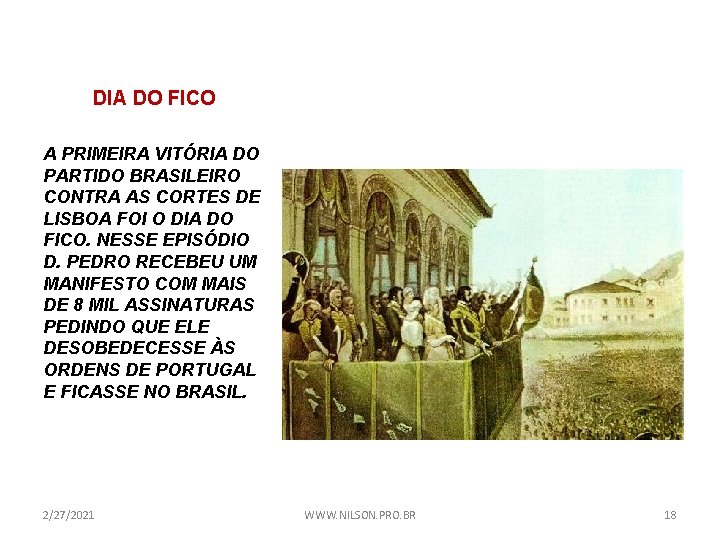 DIA DO FICO

A PRIMEIRA VITÓRIA DO PARTIDO BRASILEIRO CONTRA AS CORTES DE LISBOA FOI O DIA DO FICO. NESSE EPISÓDIO D. PEDRO RECEBEU UM MANIFESTO COM MAIS DE 8 MIL ASSINATURAS PEDINDO QUE ELE DESOBEDECESSE ÀS ORDENS DE PORTUGAL E FICASSE NO BRASIL.

2/27/2021 WWW.NILSON.PRO.BR 18